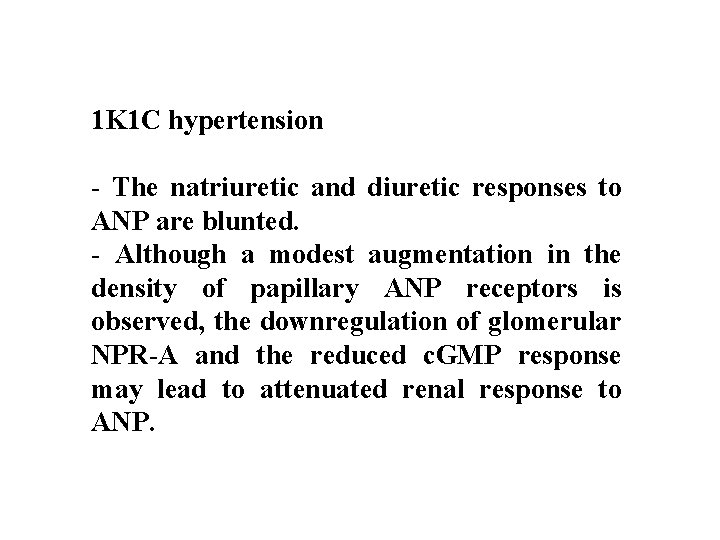 1K1C hypertension

- The natriuretic and diuretic responses to ANP are blunted.
- Although a modest augmentation in the density of papillary ANP receptors is observed, the downregulation of glomerular NPR-A and the reduced cGMP response may lead to attenuated renal response to ANP.